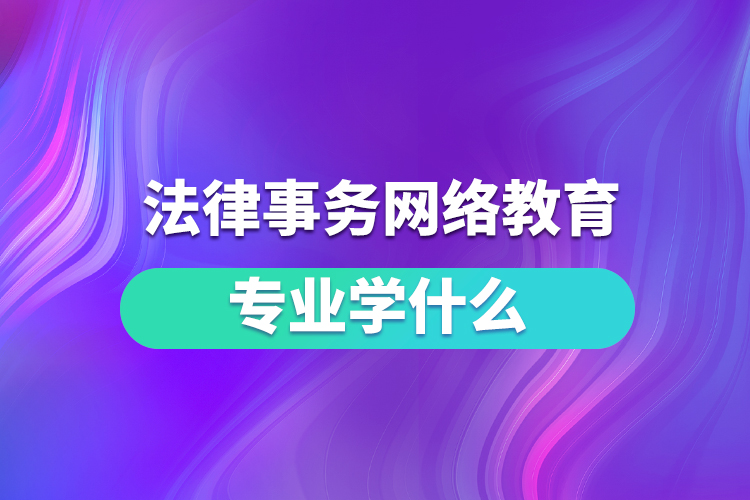 法律事务网络教育

专业学什么